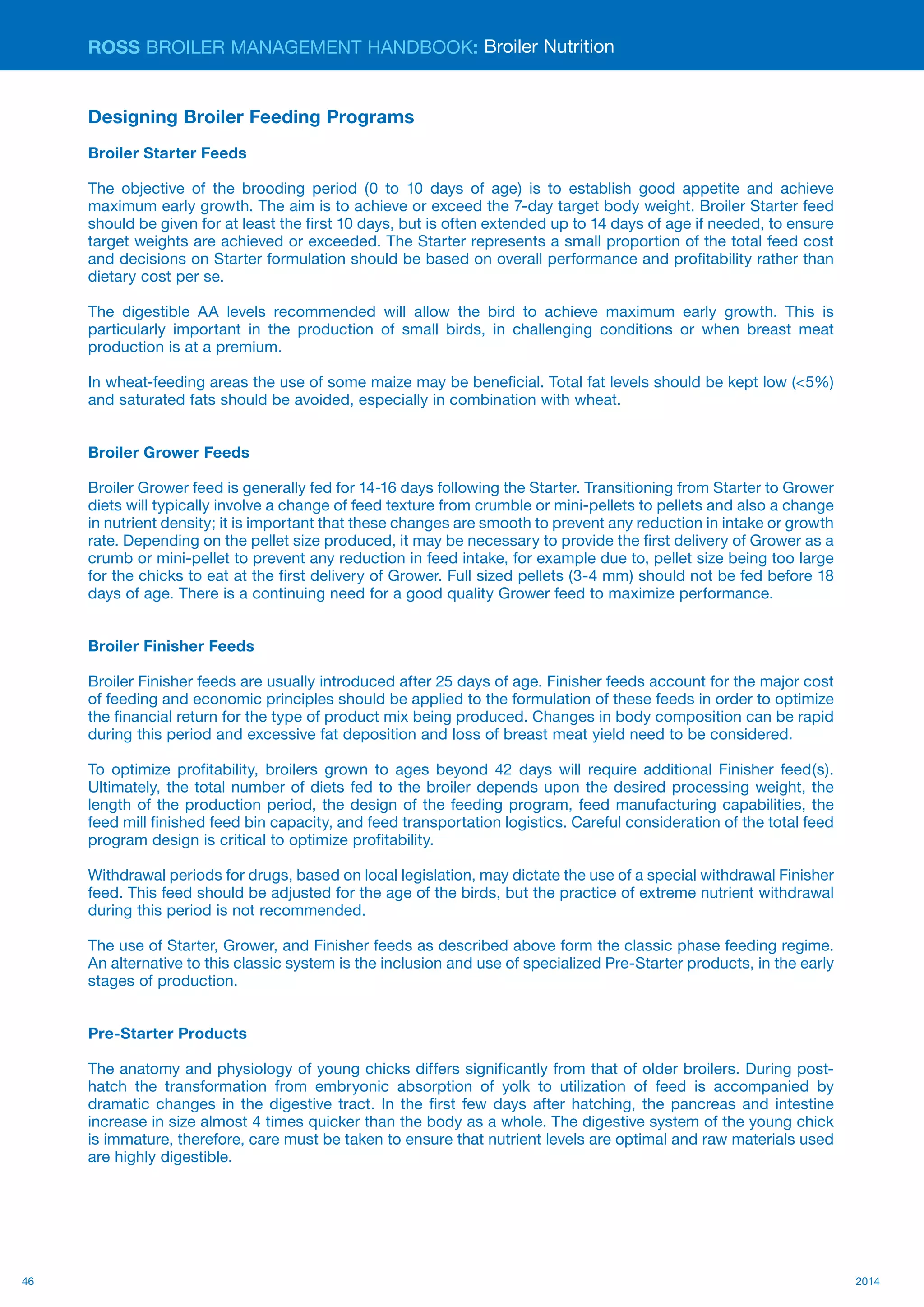 ROSS BROILER MANAGEMENT HANDBOOK: Broiler Nutrition

Designing Broiler Feeding Programs

Broiler Starter Feeds

The objective of the brooding period (0 to 10 days of age) is to establish good appetite and achieve maximum early growth. The aim is to achieve or exceed the 7-day target body weight. Broiler Starter feed should be given for at least the first 10 days, but is often extended up to 14 days of age if needed, to ensure target weights are achieved or exceeded. The Starter represents a small proportion of the total feed cost and decisions on Starter formulation should be based on overall performance and profitability rather than dietary cost per se.

The digestible AA levels recommended will allow the bird to achieve maximum early growth. This is particularly important in the production of small birds, in challenging conditions or when breast meat production is at a premium.

In wheat-feeding areas the use of some maize may be beneficial. Total fat levels should be kept low (<5%) and saturated fats should be avoided, especially in combination with wheat.

Broiler Grower Feeds

Broiler Grower feed is generally fed for 14-16 days following the Starter. Transitioning from Starter to Grower diets will typically involve a change of feed texture from crumble or mini-pellets to pellets and also a change in nutrient density; it is important that these changes are smooth to prevent any reduction in intake or growth rate. Depending on the pellet size produced, it may be necessary to provide the first delivery of Grower as a crumb or mini-pellet to prevent any reduction in feed intake, for example due to, pellet size being too large for the chicks to eat at the first delivery of Grower. Full sized pellets (3-4 mm) should not be fed before 18 days of age. There is a continuing need for a good quality Grower feed to maximize performance.

Broiler Finisher Feeds

Broiler Finisher feeds are usually introduced after 25 days of age. Finisher feeds account for the major cost of feeding and economic principles should be applied to the formulation of these feeds in order to optimize the financial return for the type of product mix being produced. Changes in body composition can be rapid during this period and excessive fat deposition and loss of breast meat yield need to be considered.

To optimize profitability, broilers grown to ages beyond 42 days will require additional Finisher feed(s). Ultimately, the total number of diets fed to the broiler depends upon the desired processing weight, the length of the production period, the design of the feeding program, feed manufacturing capabilities, the feed mill finished feed bin capacity, and feed transportation logistics. Careful consideration of the total feed program design is critical to optimize profitability.

Withdrawal periods for drugs, based on local legislation, may dictate the use of a special withdrawal Finisher feed. This feed should be adjusted for the age of the birds, but the practice of extreme nutrient withdrawal during this period is not recommended.

The use of Starter, Grower, and Finisher feeds as described above form the classic phase feeding regime. An alternative to this classic system is the inclusion and use of specialized Pre-Starter products, in the early stages of production.

Pre-Starter Products

The anatomy and physiology of young chicks differs significantly from that of older broilers. During post-hatch the transformation from embryonic absorption of yolk to utilization of feed is accompanied by dramatic changes in the digestive tract. In the first few days after hatching, the pancreas and intestine increase in size almost 4 times quicker than the body as a whole. The digestive system of the young chick is immature, therefore, care must be taken to ensure that nutrient levels are optimal and raw materials used are highly digestible.

46

2014